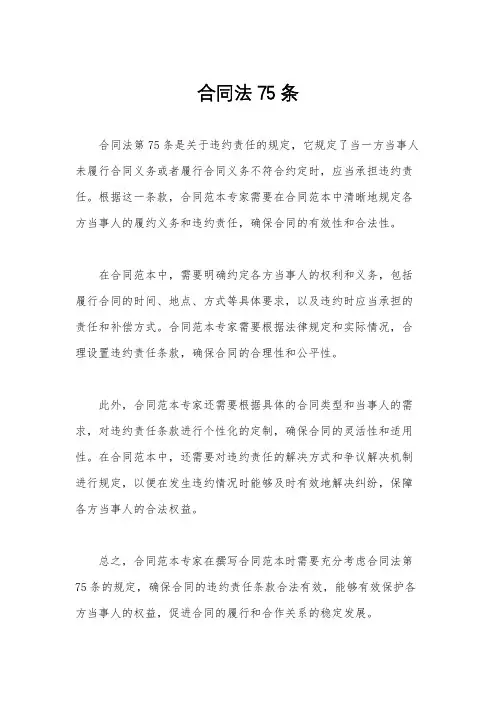 合同法 75 条

合同法第 75 条是关于违约责任的规定，它规定了当一方当事人未履行合同义务或者履行合同义务不符合约定时，应当承担违约责任。根据这一条款，合同范本专家需要在合同范本中清晰地规定各方当事人的履约义务和违约责任，确保合同的有效性和合法性。

在合同范本中，需要明确约定各方当事人的权利和义务，包括履行合同的时间、地点、方式等具体要求，以及违约时应当承担的责任和补偿方式。合同范本专家需要根据法律规定和实际情况，合理设置违约责任条款，确保合同的合理性和公平性。

此外，合同范本专家还需要根据具体的合同类型和当事人的需求，对违约责任条款进行个性化的定制，确保合同的灵活性和适用性。在合同范本中，还需要对违约责任的解决方式和争议解决机制进行规定，以便在发生违约情况时能够及时有效地解决纠纷，保障各方当事人的合法权益。

总之，合同范本专家在撰写合同范本时需要充分考虑合同法第 75 条的规定，确保合同的违约责任条款合法有效，能够有效保护各方当事人的权益，促进合同的履行和合作关系的稳定发展。